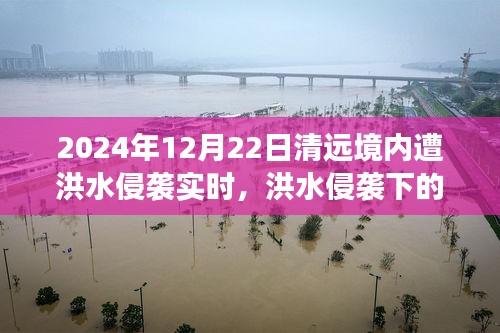 2024年12月22日清远境内遭洪水侵袭实时，洪水侵袭下的